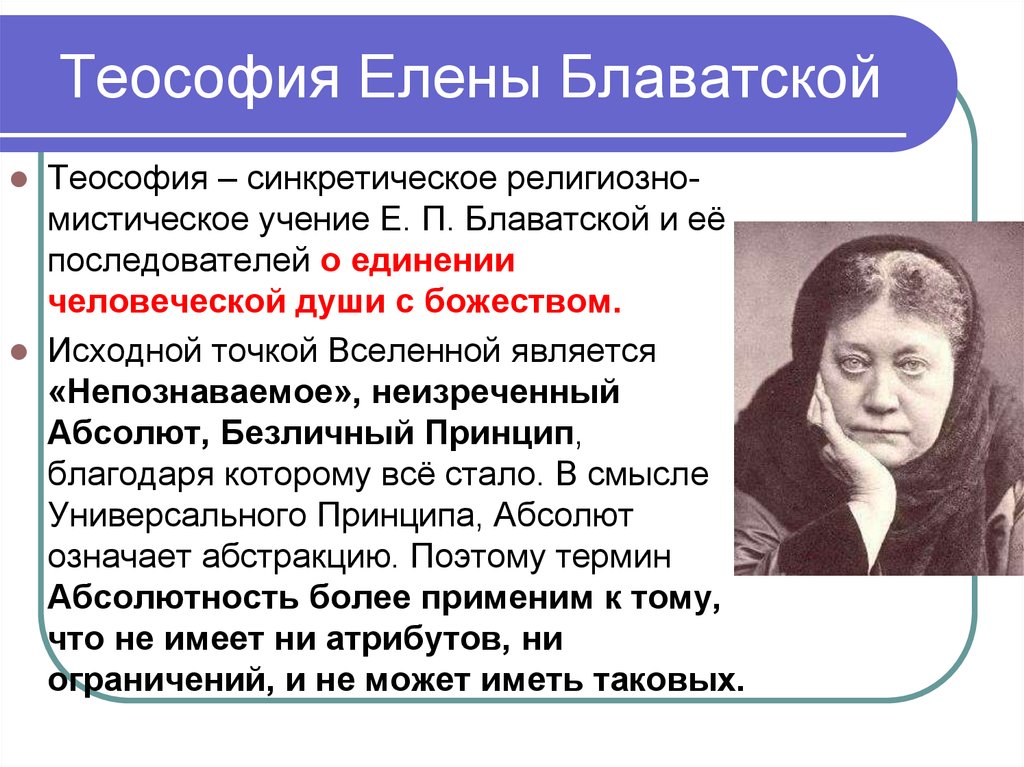 Теософия Елены Блаватской

Теософия – синкретическое религиозно-мистическое учение Е. П. Блаватской и её последователей о единении человеческой души с божеством.

Исходной точкой Вселенной является «Непознаваемое», неизреченный Абсолют, Безличный Принцип, благодаря которому всё стало. В смысле Универсального Принципа, Абсолют означает абстракцию. Поэтому термин Абсолютность более применим к тому, что не имеет ни атрибутов, ни ограничений, и не может иметь таковых.